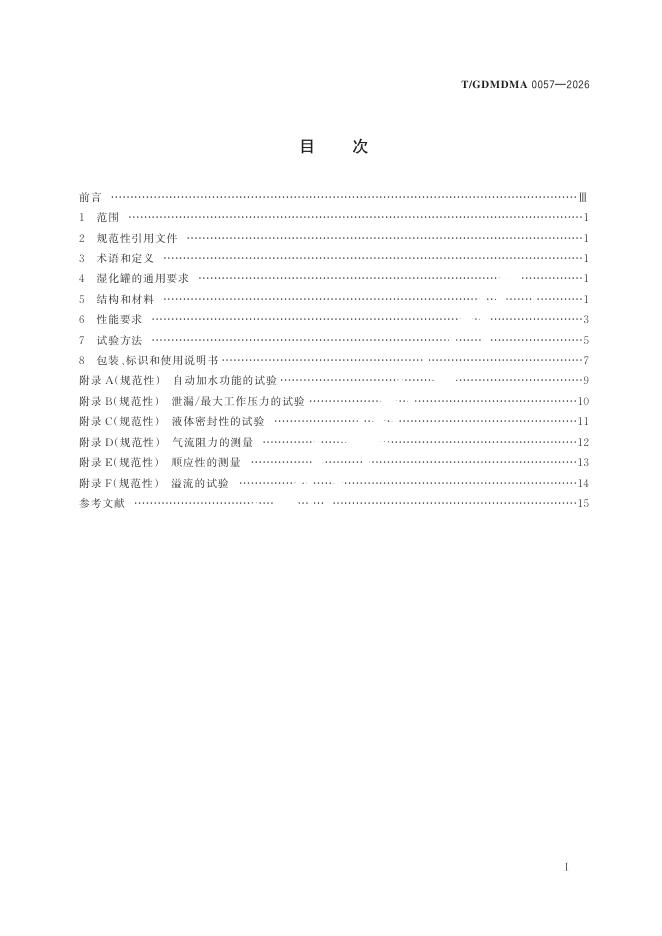 T/GDMDMA 0057—2026

目次

前言 Ⅲ

1 范围 1

2 规范性引用文件 1

3 术语和定义 1

4 湿化罐的通用要求 1

5 结构和材料 1

6 性能要求 3

7 试验方法 5

8 包装、标识和使用说明书 7

附录A(规范性) 自动加水功能的试验 9

附录B(规范性) 泄漏/最大工作压力的试验 10

附录C(规范性) 液体密封性的试验 11

附录D(规范性) 气流阻力的测量 12

附录E(规范性) 顺应性的测量 13

附录F(规范性) 溢流的试验 14

参考文献 15

I